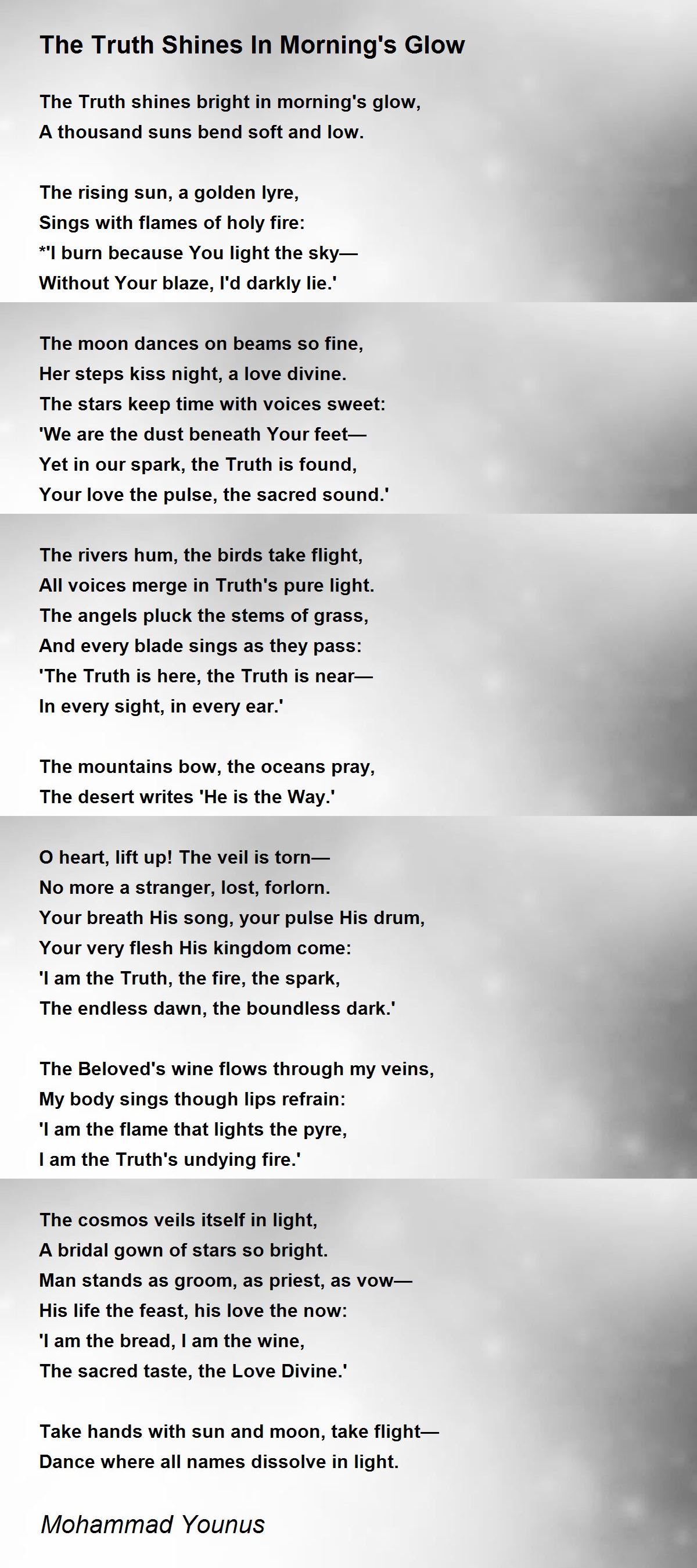 The Truth Shines In Morning's Glow

The Truth shines bright in morning's glow,
A thousand suns bend soft and low.

The rising sun, a golden lyre,
Sings with flames of holy fire:
*'I burn because You light the sky—
Without Your blaze, I'd darkly lie.'

The moon dances on beams so fine,
Her steps kiss night, a love divine.
The stars keep time with voices sweet:
'We are the dust beneath Your feet—
Yet in our spark, the Truth is found,
Your love the pulse, the sacred sound.'

The rivers hum, the birds take flight,
All voices merge in Truth's pure light.
The angels pluck the stems of grass,
And every blade sings as they pass:
'The Truth is here, the Truth is near—
In every sight, in every ear.'

The mountains bow, the oceans pray,
The desert writes 'He is the Way.'

O heart, lift up! The veil is torn—
No more a stranger, lost, forlorn.
Your breath His song, your pulse His drum,
Your very flesh His kingdom come:
'I am the Truth, the fire, the spark,
The endless dawn, the boundless dark.'

The Beloved's wine flows through my veins,
My body sings though lips refrain:
'I am the flame that lights the pyre,
I am the Truth's undying fire.'

The cosmos veils itself in light,
A bridal gown of stars so bright.
Man stands as groom, as priest, as vow—
His life the feast, his love the now:
'I am the bread, I am the wine,
The sacred taste, the Love Divine.'

Take hands with sun and moon, take flight—
Dance where all names dissolve in light.

Mohammad Younus